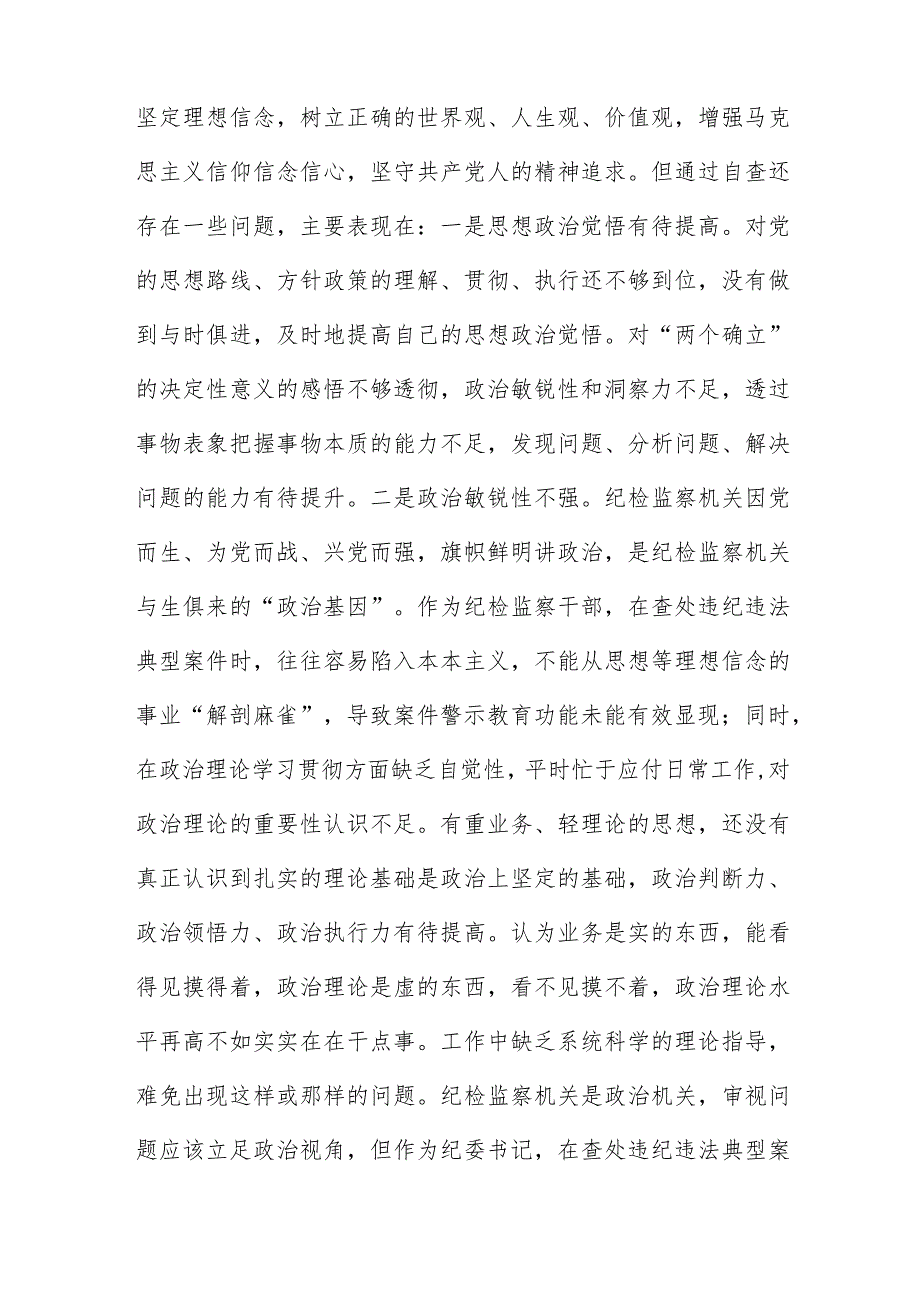 坚定理想信念，树立正确的世界观、人生观、价值观，增强马克思主义信仰信念信心，坚守共产党人的精神追求。但通过自查还存在一些问题，主要表现在：一是思想政治觉悟有待提高。对党的思想路线、方针政策的理解、贯彻、执行还不够到位，没有做到与时俱进，及时地提高自己的思想政治觉悟。对“两个确立”的决定性意义的感悟不够透彻，政治敏锐性和洞察力不足，透过事物表象把握事物本质的能力不足，发现问题、分析问题、解决问题的能力有待提升。二是政治敏锐性不强。纪检监察机关因党而生、为党而战、兴党而强，旗帜鲜明讲政治，是纪检监察机关与生俱来的“政治基因”。作为纪检监察干部，在查处违纪违法典型案件时，往往容易陷入本本主义，不能从思想等理想信念的事业“解剖麻雀”，导致案件警示教育功能未能有效显现；同时，在政治理论学习贯彻方面缺乏自觉性，平时忙于应付日常工作，对政治理论的重要性认识不足。有重业务、轻理论的思想，还没有真正认识到扎实的理论基础是政治上坚定的基础，政治判断力、政治领悟力、政治执行力有待提高。认为业务是实的东西，能看得见摸得着，政治理论是虚的东西，看不见摸不着，政治理论水平再高不如实实在在干点事。工作中缺乏系统科学的理论指导，难免出现这样或那样的问题。纪检监察机关是政治机关，审视问题应该立足政治视角，但作为纪委书记，在查处违纪违法典型案